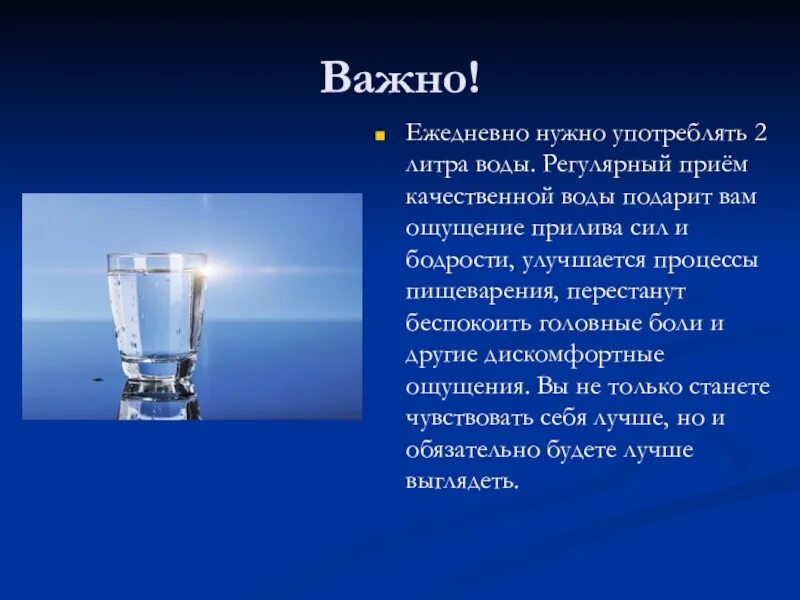 Важно!

Ежедневно нужно употреблять 2 литра воды. Регулярный приём качественной воды подарит вам ощущение прилива сил и бодрости, улучшается процессы пищеварения, перестанут беспокоить головные боли и другие дискомфортные ощущения. Вы не только станете чувствовать себя лучше, но и обязательно будете лучше выглядеть.